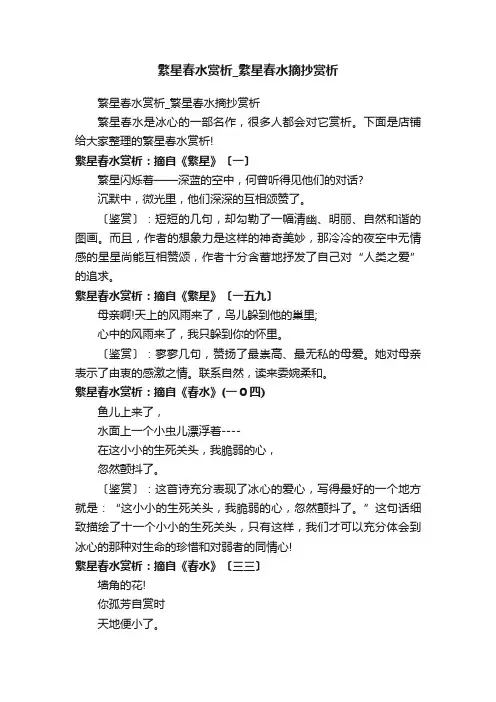 繁星春水赏析_繁星春水摘抄赏析

繁星春水赏析_繁星春水摘抄赏析

繁星春水是冰心的一部名作，很多人都会对它赏析。下面是店铺给大家整理的繁星春水赏析!

繁星春水赏析：摘自《繁星》〔一〕

繁星闪烁着——深蓝的空中，何曾听得见他们的对话?

沉默中，微光里，他们深深的互相颂赞了。

〔鉴赏〕：短短的几句，却勾勒了一幅清幽、明丽、自然和谐的图画。而且，作者的想象力是这样的神奇美妙，那冷冷的夜空中无情感的星星尚能互相赞颂，作者十分含蓄地抒发了自己对“人类之爱”的追求。

繁星春水赏析：摘自《繁星》〔一五九〕

母亲啊!天上的风雨来了，鸟儿躲到他的巢里;

心中的风雨来了，我只躲到你的怀里。

〔鉴赏〕：寥寥几句，赞扬了最崇高、最无私的母爱。她对母亲表示了由衷的感激之情。联系自然，读来委婉柔和。

繁星春水赏析：摘自《春水》(一0四)

鱼儿上来了，

水面上一个小虫儿漂浮着----

在这小小的生死关头，我脆弱的心，

忽然颤抖了。

〔鉴赏〕：这首诗充分表现了冰心的爱心，写得最好的一个地方就是：“这小小的生死关头，我脆弱的心，忽然颤抖了。”这句话细致描绘了十一个小小的生死关头，只有这样，我们才可以充分体会到冰心的那种对生命的珍惜和对弱者的同情心!

繁星春水赏析：摘自《春水》〔三三〕

墙角的花!

你孤芳自赏时

天地便小了。